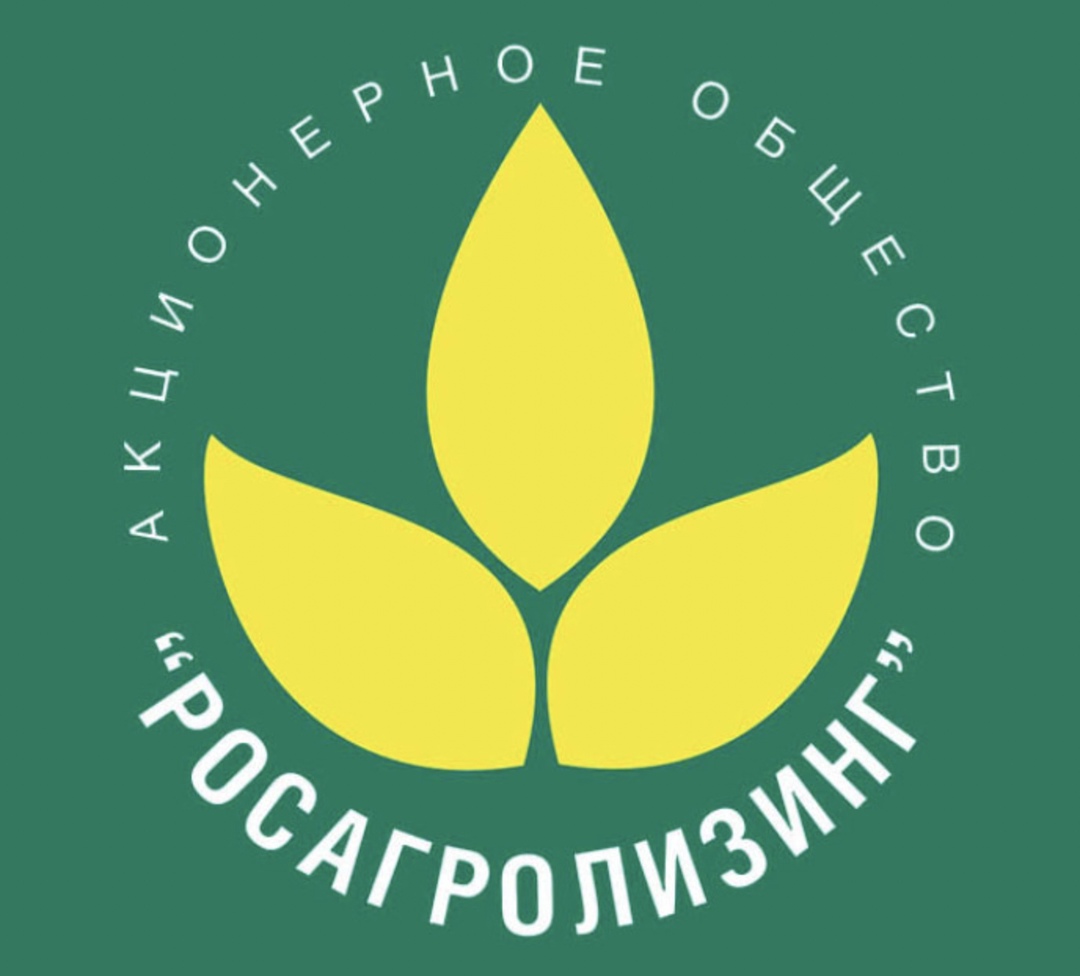 АКЦИОНЕРНОЕ ОБЩЕСТВО
"РОСАГРОЛИЗИНГ"